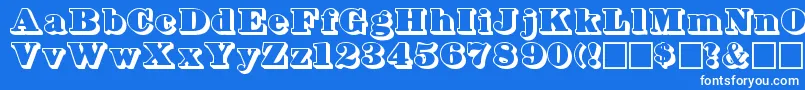 AaBbCcDdEeFfGgHhIiJjKkLlMmNnOo
VvWwXxYyZz1234567890(!□□$□?&□□
fontsforyou.com